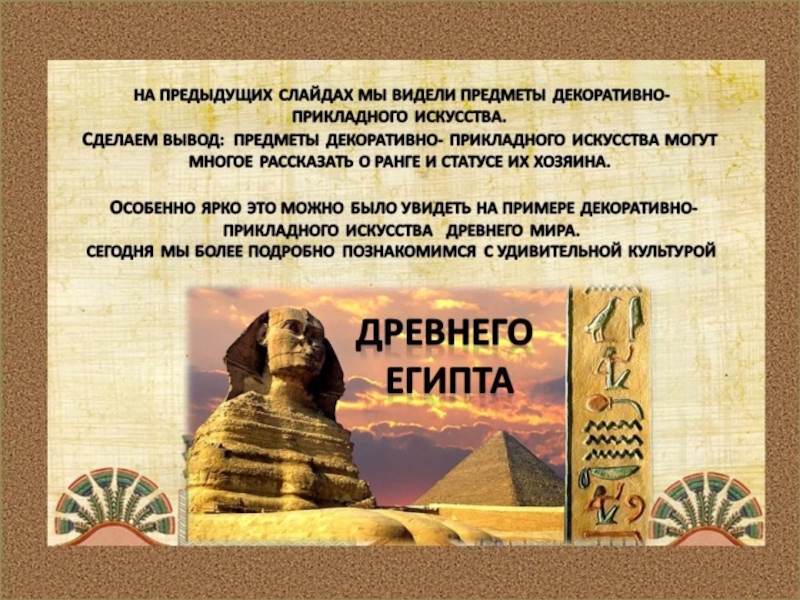 НА ПРЕДЫДУЩИХ СЛАЙДАХ МЫ ВИДЕЛИ ПРЕДМЕТЫ ДЕКОРАТИВНО-ПРИКЛАДНОГО ИСКУССТВА.
СДЕЛАЕМ ВЫВОД: ПРЕДМЕТЫ ДЕКОРАТИВНО- ПРИКЛАДНОГО ИСКУССТВА МОГУТ МНОГОЕ РАССКАЗАТЬ О РАНГЕ И СТАТУСЕ ИХ ХОЗЯИНА.

ОСОБЕННО ЯРКО ЭТО МОЖНО БЫЛО УВИДЕТЬ НА ПРИМЕРЕ ДЕКОРАТИВНО-ПРИКЛАДНОГО ИСКУССТВА ДРЕВНЕГО МИРА.
СЕГОДНЯ МЫ БОЛЕЕ ПОДРОБНО ПОЗНАКОМИМСЯ С УДИВИТЕЛЬНОЙ КУЛЬТУРОЙ

ДРЕВНЕГО ЕГИПТА